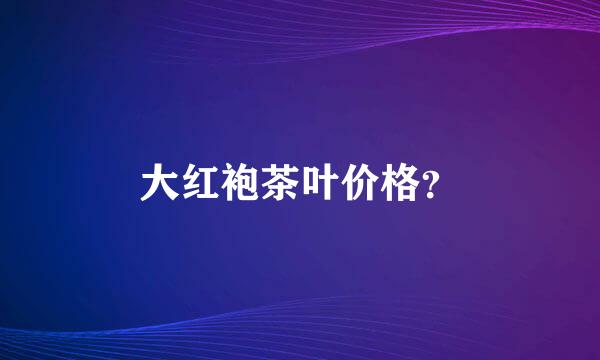 大红袍茶叶价格?